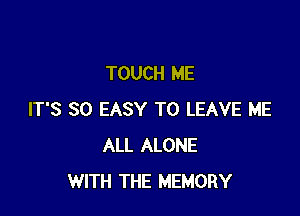 TOUCH ME

IT'S SO EASY TO LEAVE ME

ALL ALONE

WITH THE MEMORY